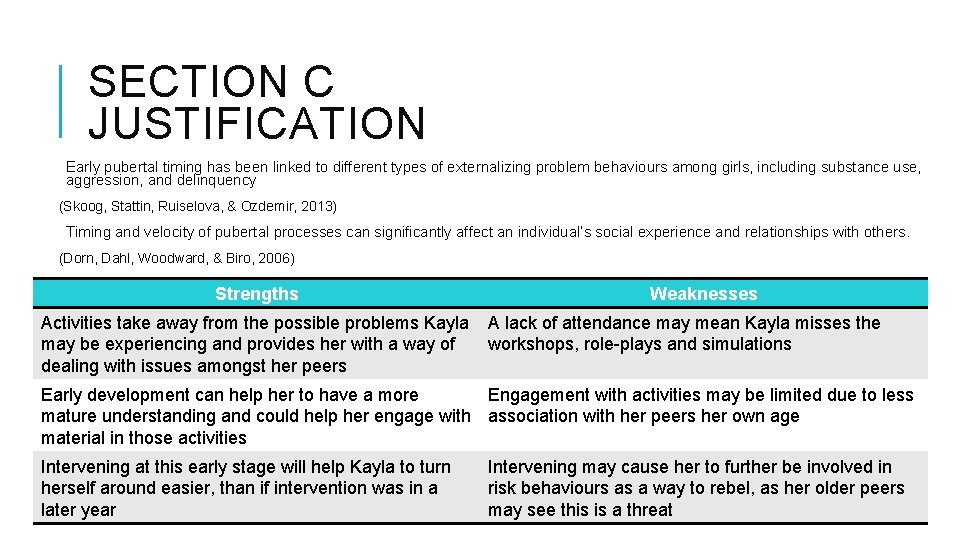 SECTION C JUSTIFICATION

Early pubertal timing has been linked to different types of externalizing problem behaviours among girls, including substance use, aggression, and delinquency

(Skoog, Stattin, Ruiselova, & Ozdemir, 2013)

Timing and velocity of pubertal processes can significantly affect an individual's social experience and relationships with others.

(Dorn, Dahl, Woodward, & Biro, 2006)

| Strengths | Weaknesses |
|---|---|
| Activities take away from the possible problems Kayla may be experiencing and provides her with a way of dealing with issues amongst her peers | A lack of attendance may mean Kayla misses the workshops, role-plays and simulations |
| Early development can help her to have a more mature understanding and could help her engage with material in those activities | Engagement with activities may be limited due to less association with her peers her own age |
| Intervening at this early stage will help Kayla to turn herself around easier, than if intervention was in a later year | Intervening may cause her to further be involved in risk behaviours as a way to rebel, as her older peers may see this is a threat |